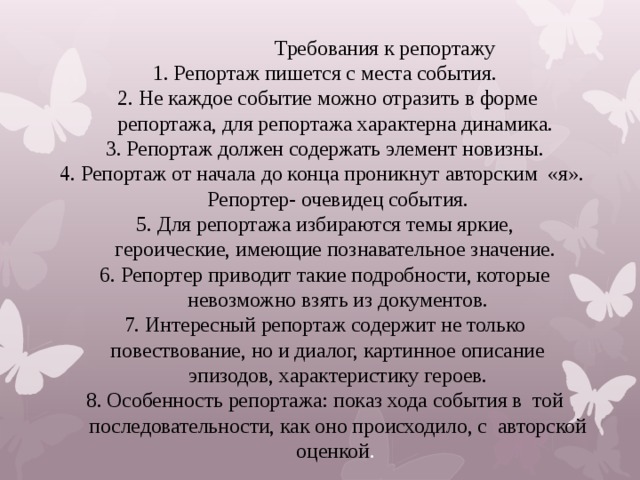 Требования к репортажу

1. Репортаж пишется с места события.

2. Не каждое событие можно отразить в форме репортажа, для репортажа характерна динамика.

3. Репортаж должен содержать элемент новизны.

4. Репортаж от начала до конца проникнут авторским «я». Репортер- очевидец события.

5. Для репортажа избираются темы яркие, героические, имеющие познавательное значение.

6. Репортер приводит такие подробности, которые невозможно взять из документов.

7. Интересный репортаж содержит не только повествование, но и диалог, картинное описание эпизодов, характеристику героев.

8. Особенность репортажа: показ хода события в той последовательности, как оно происходило, с авторской оценкой.